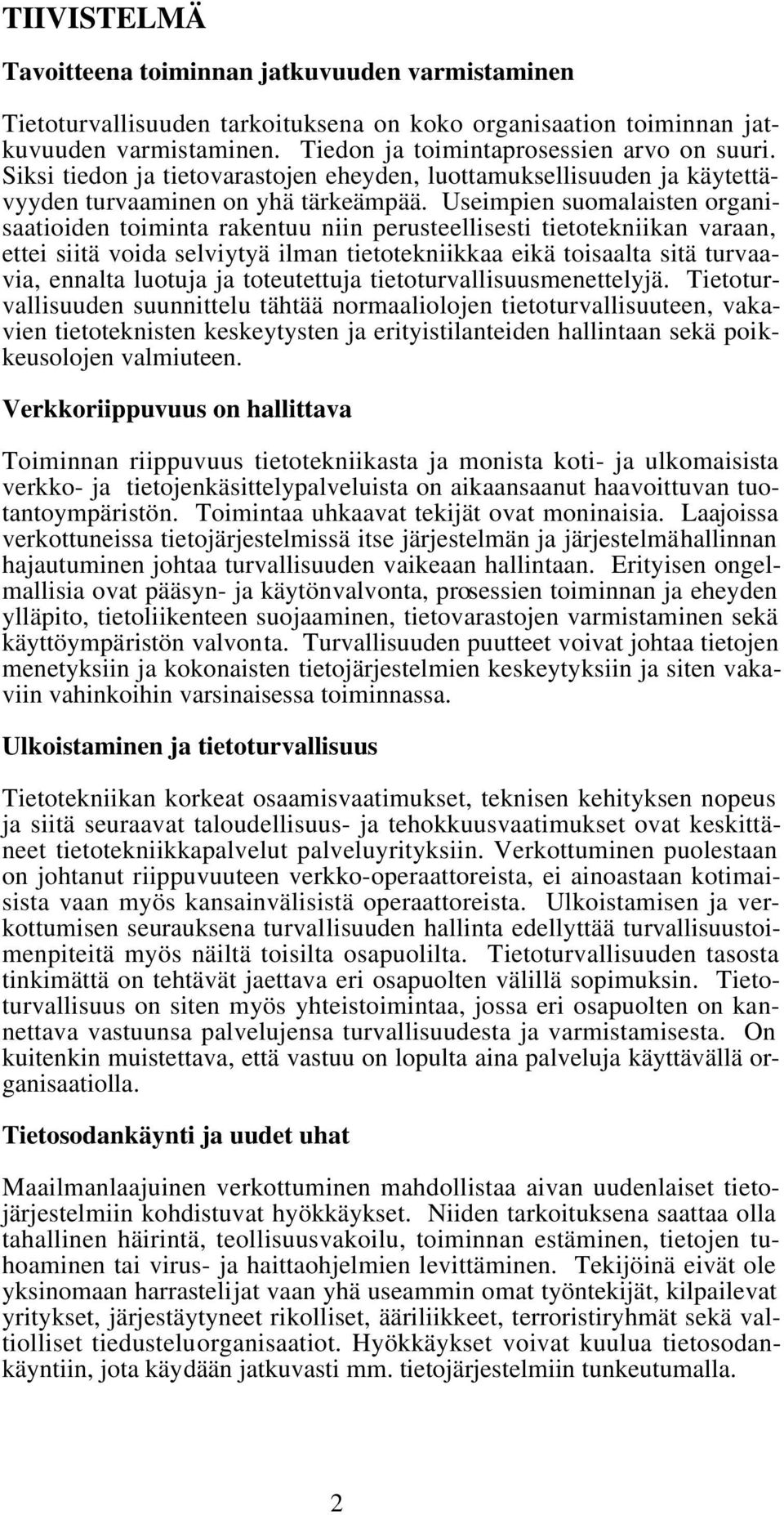 TIIVISTELMÄ

Tavoitteena toiminnan jatkuvuuden varmistaminen

Tietoturvallisuuden tarkoituksena on koko organisaation toiminnan jatkuvuuden varmistaminen. Tiedon ja toimintaprosessien arvo on suuri. Siksi tiedon ja tietovarastojen eheyden, luottamuksellisuuden ja käytettävyyden turvaaminen on yhä tärkeämpää. Useimpien suomalaisten organisaatioiden toiminta rakentuu niin perusteellisesti tietotekniikan varaan, ettei siitä voida selviytyä ilman tietotekniikkaa eikä toisaalta sitä turvaavia, ennalta luotuja ja toteutettuja tietoturvallisuusmenettelyjä. Tietoturvallisuuden suunnittelu tähtää normaaliolojen tietoturvallisuuteen, vakavien tietoteknisten keskeytysten ja erityistilanteiden hallintaan sekä poikkeusolojen valmiuteen.

Verkkoriippuvuus on hallittava

Toiminnan riippuvuus tietotekniikasta ja monista koti- ja ulkomaisista verkko- ja tietojenkäsittelypalveluista on aikaansaanut haavoittuvan tuotantoympäristön. Toimintaa uhkaavat tekijät ovat moninaisia. Laajoissa verkottuneissa tietojärjestelmissä itse järjestelmän ja järjestelmähallinnan hajautuminen johtaa turvallisuuden vaikeaan hallintaan. Erityisen ongelmallisia ovat pääsyn- ja käytönvalvonta, prosessien toiminnan ja eheyden ylläpito, tietoliikenteen suojaaminen, tietovarastojen varmistaminen sekä käyttöympäristön valvonta. Turvallisuuden puutteet voivat johtaa tietojen menetyksiin ja kokonaisten tietojärjestelmien keskeytyksiin ja siten vakaviin vahinkoihin varsinaisessa toiminnassa.

Ulkoistaminen ja tietoturvallisuus

Tietotekniikan korkeat osaamisvaatimukset, teknisen kehityksen nopeus ja siitä seuraavat taloudellisuus- ja tehokkuusvaatimukset ovat keskittäneet tietotekniikkapalvelut palveluyrityksiin. Verkottuminen puolestaan on johtanut riippuvuuteen verkko-operaattoreista, ei ainoastaan kotimaisista vaan myös kansainvälisistä operaattoreista. Ulkoistamisen ja verkottumisen seurauksena turvallisuuden hallinta edellyttää turvallisuustoimenpiteitä myös näiltä toisilta osapuolilta. Tietoturvallisuuden tasosta tinkimättä on tehtävät jaettava eri osapuolten välillä sopimuksin. Tietoturvallisuus on siten myös yhteistoimintaa, jossa eri osapuolten on kannettava vastuunsa palvelujensa turvallisuudesta ja varmistamisesta. On kuitenkin muistettava, että vastuu on lopulta aina palveluja käyttävällä organisaatiolla.

Tietosodankäynti ja uudet uhat

Maailmanlaajuinen verkottuminen mahdollistaa aivan uudenlaiset tietojärjestelmiin kohdistuvat hyökkäykset. Niiden tarkoituksena saattaa olla tahallinen häirintä, teollisuusvakoilu, toiminnan estäminen, tietojen tuhoaminen tai virus- ja haittaohjelmien levittäminen. Tekijöinä eivät ole yksinomaan harrastelijat vaan yhä useammin omat työntekijät, kilpailevat yritykset, järjestäytyneet rikolliset, ääriliikkeet, terroristiryhmät sekä valtiolliset tiedusteluorganisaatiot. Hyökkäykset voivat kuulua tietosodankäyntiin, jota käydään jatkuvasti mm. tietojärjestelmiin tunkeutumalla.

2